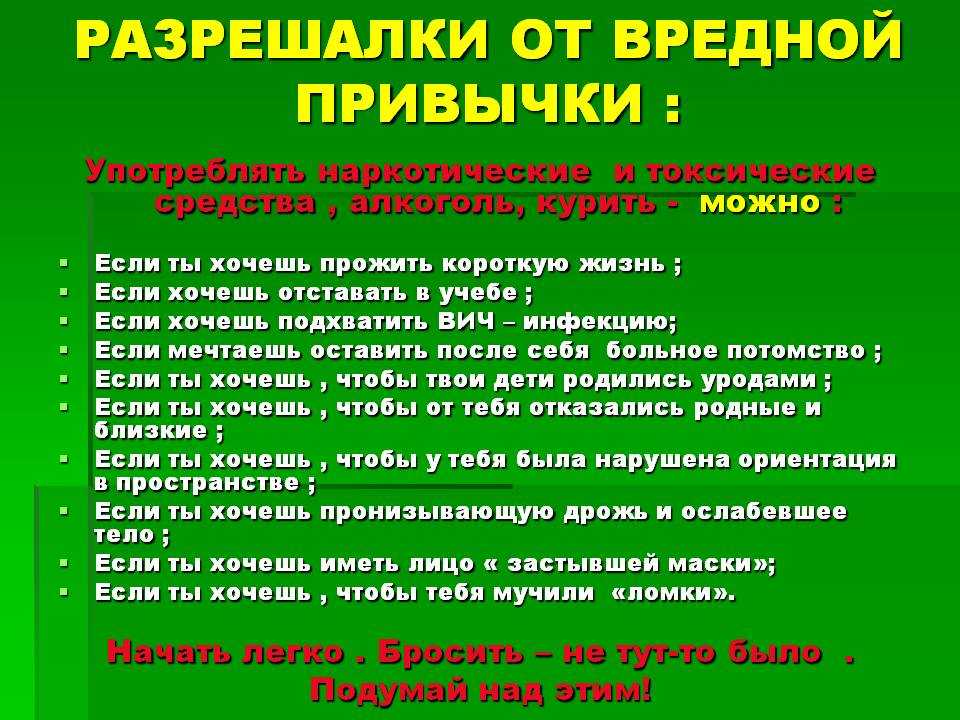 РАЗРЕШАЛКИ ОТ ВРЕДНОЙ ПРИВЫЧКИ :

Употреблять наркотические и токсические средства , алкоголь, курить - можно :

- Если ты хочешь прожить короткую жизнь ;
- Если хочешь отставать в учебе ;
- Если хочешь подхватить ВИЧ – инфекцию;
- Если мечтаешь оставить после себя больное потомство ;
- Если ты хочешь , чтобы твои дети родились уродами ;
- Если ты хочешь , чтобы от тебя отказались родные и близкие ;
- Если ты хочешь , чтобы у тебя была нарушена ориентация в пространстве ;
- Если ты хочешь пронизывающую дрожь и ослабевшее тело ;
- Если ты хочешь иметь лицо « застывшей маски»;
- Если ты хочешь , чтобы тебя мучили «ломки».

Начать легко . Бросить – не тут-то было .
Подумай над этим!